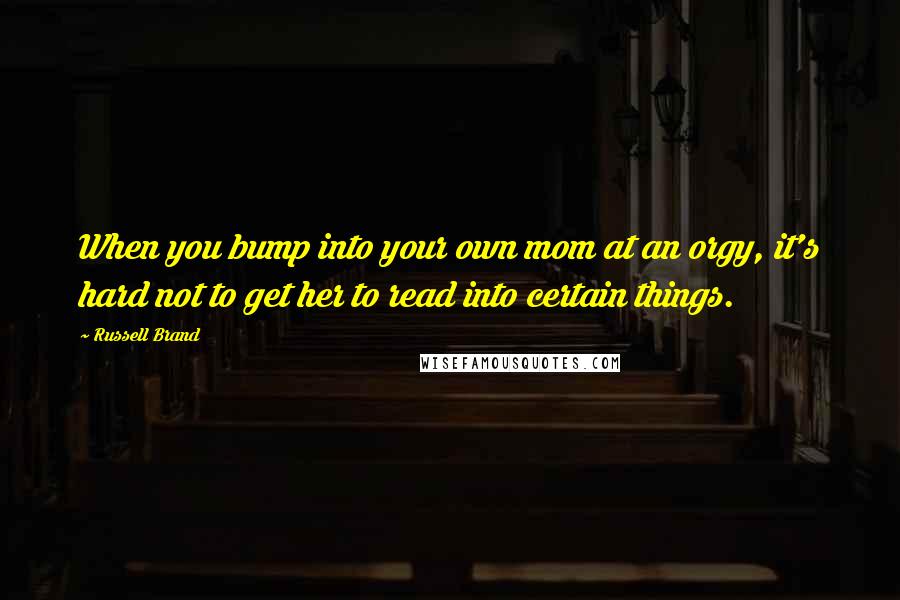 When you bump into your own mom at an orgy, it's hard not to get her to read into certain things.

~ Russell Brand

WISEFAMOUSQUOTES.COM